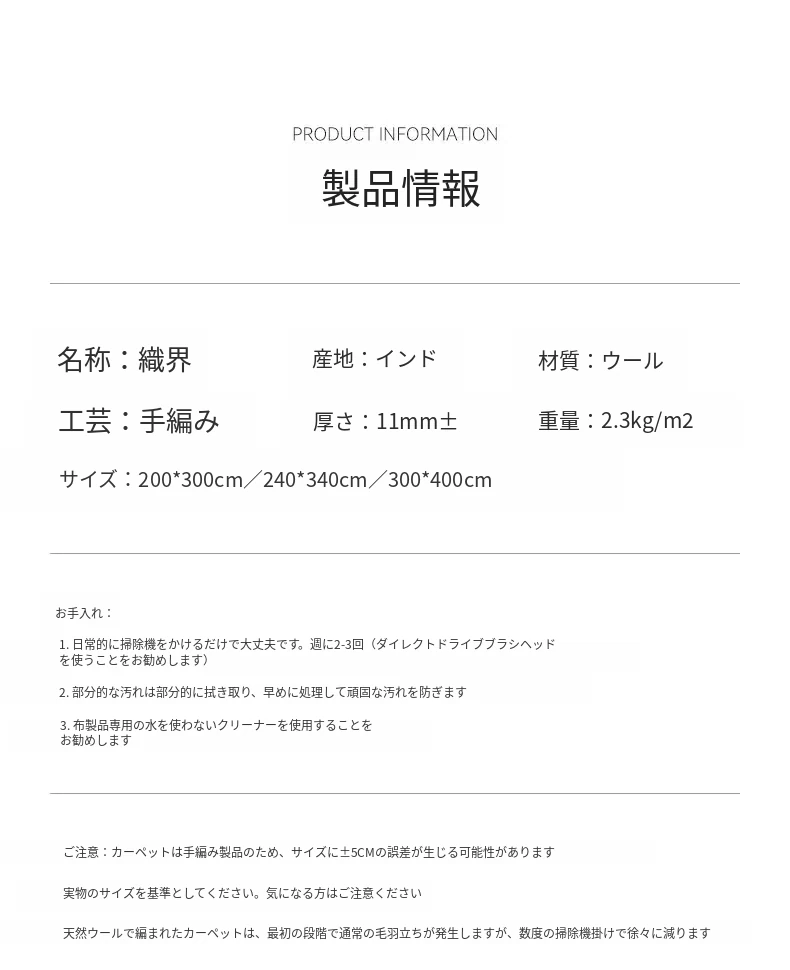 PRODUCT INFORMATION

製品情報

名称：織界

産地：インド

材質：ウール

工芸：手編み

厚さ：11mm±

重量：2.3kg/m2

サイズ：200*300cm／240*340cm／300*400cm

お手入れ：

1. 日常的に掃除機をかけるだけで大丈夫です。週に2-3回（ダイレクトドライブブラシヘッドを使うことをお勧めします）

2. 部分的な汚れは部分的に拭き取り、早めに処理して頑固な汚れを防ぎます

3. 布製品専用の水を使わないクリーナーを使用することをお勧めします

ご注意：カーペットは手編み製品のため、サイズに±5CMの誤差が生じる可能性があります

実物のサイズを基準としてください。気になる方はご注意ください

天然ウールで編まれたカーペットは、最初の段階で通常の毛羽立ちが発生しますが、数度の掃除機掛けで徐々に減ります